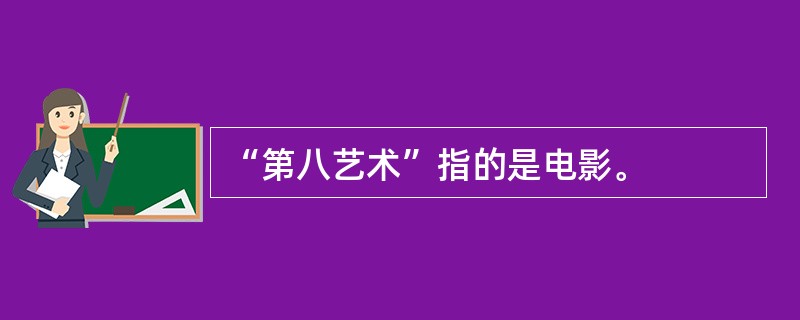 “第八艺术”指的是电影。